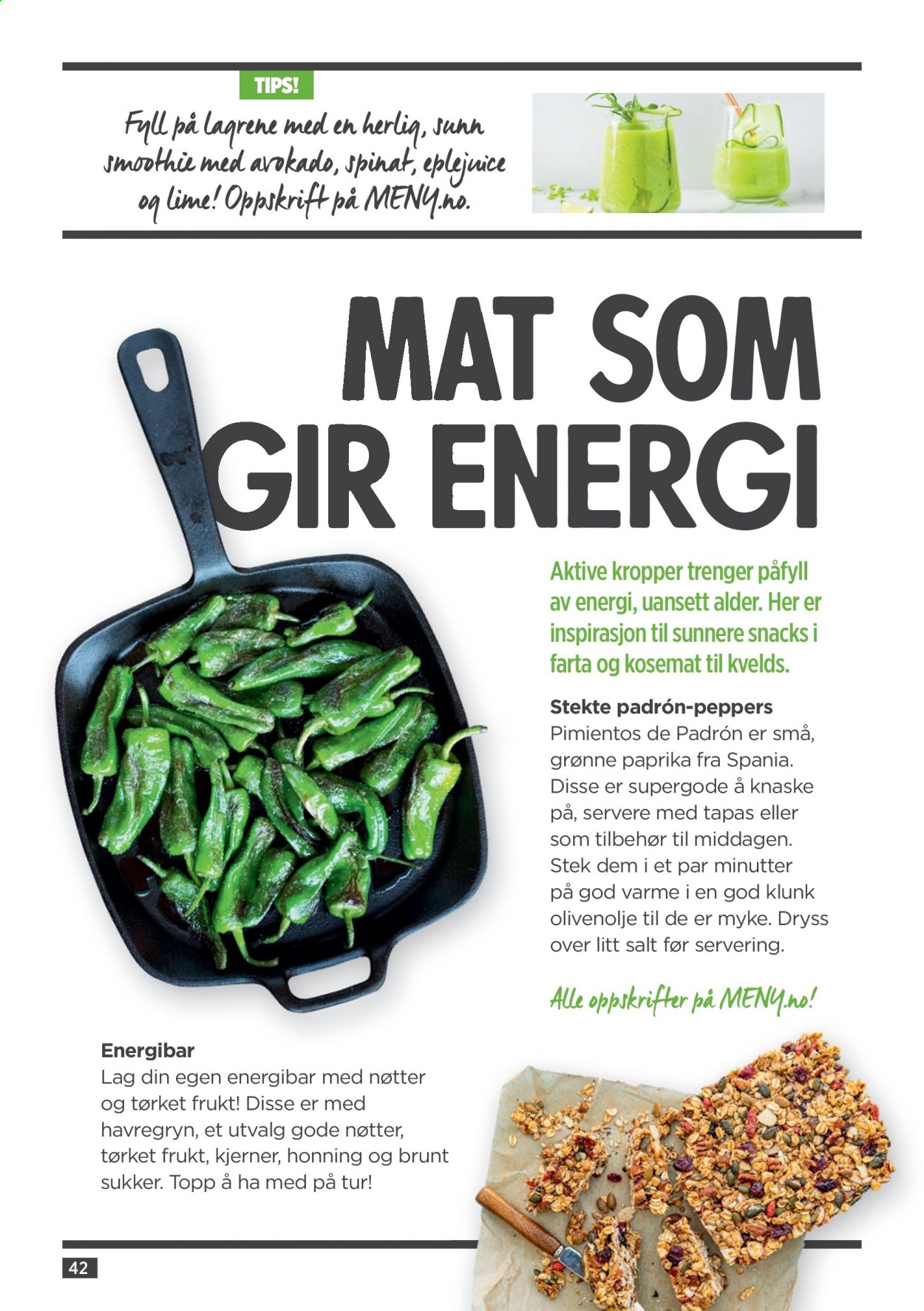 TIPS!

Fyll på lagrene med en herlig, sunn smoothie med avokado, spinat, eplejuice og lime! Oppskrift på MENY.no.

MAT SOM GIR ENERGI

Aktive kropper trenger påfyll av energi, uansett alder. Her er inspirasjon til sunnere snacks i farta og kosemat til kvelds.

Stekte padrón-peppers
Pimientos de Padrón er små, grønne paprika fra Spania. Disse er supergode å knaske på, servere med tapas eller som tilbehør til middagen. Stek dem i et par minutter på god varme i en god klunk olivenolje til de er myke. Dryss over litt salt før servering.

Alle oppskrifter på MENY.no!

Energibar
Lag din egen energibar med nøtter og tørket frukt! Disse er med havregryn, et utvalg gode nøtter, tørket frukt, kjerner, honning og brunt sukker. Topp å ha med på tur!

42